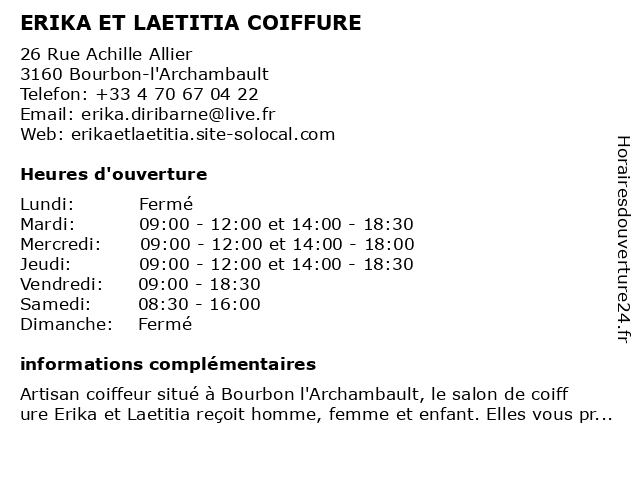 ERIKA ET LAETITIA COIFFURE

26 Rue Achille Allier
3160 Bourbon-l'Archambault
Telefon: +33 4 70 67 04 22
Email: erika.diribarne@live.fr
Web: erikaetlaetitia.site-solocal.com

Heures d'ouverture

| | |
|---|---|
| Lundi: | Fermé |
| Mardi: | 09:00 - 12:00 et 14:00 - 18:30 |
| Mercredi: | 09:00 - 12:00 et 14:00 - 18:00 |
| Jeudi: | 09:00 - 12:00 et 14:00 - 18:30 |
| Vendredi: | 09:00 - 18:30 |
| Samedi: | 08:30 - 16:00 |
| Dimanche: | Fermé |

informations complémentaires

Artisan coiffeur situé à Bourbon l'Archambault, le salon de coiff ure Erika et Laetitia reçoit homme, femme et enfant. Elles vous pr...

Horairesdouverture24.fr